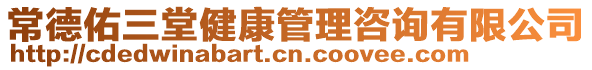 常德佑三堂健康管理咨询有限公司
http://cdedwinabart.cn.coovee.com